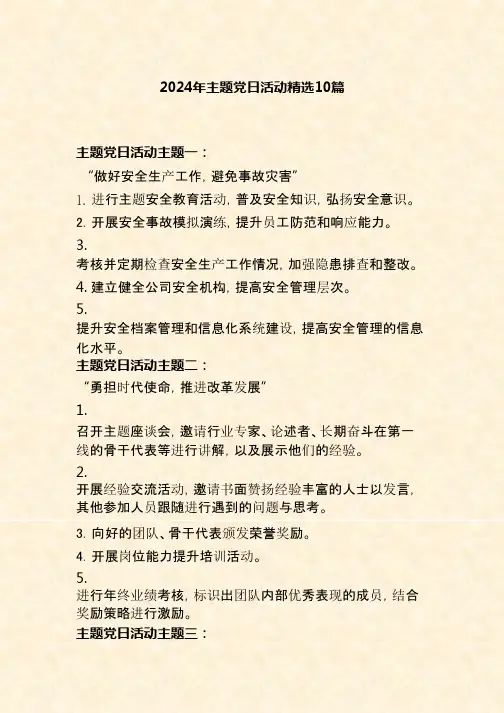 2024年主题党日活动精选10篇

主题党日活动主题一：

“做好安全生产工作，避免事故灾害”

1. 进行主题安全教育活动，普及安全知识，弘扬安全意识。

2. 开展安全事故模拟演练，提升员工防范和响应能力。

3.
考核并定期检查安全生产工作情况，加强隐患排查和整改。

4. 建立健全公司安全机构，提高安全管理层次。

5.
提升安全档案管理和信息化系统建设，提高安全管理的信息化水平。

主题党日活动主题二：

“勇担时代使命，推进改革发展”

1.
召开主题座谈会，邀请行业专家、论述者、长期奋斗在第一线的骨干代表等进行讲解，以及展示他们的经验。

2.
开展经验交流活动，邀请书面赞扬经验丰富的人士以发言，其他参加人员跟随进行遇到的问题与思考。

3. 向好的团队、骨干代表颁发荣誉奖励。

4. 开展岗位能力提升培训活动。

5.
进行年终业绩考核，标识出团队内部优秀表现的成员，结合奖励策略进行激励。

主题党日活动主题三：